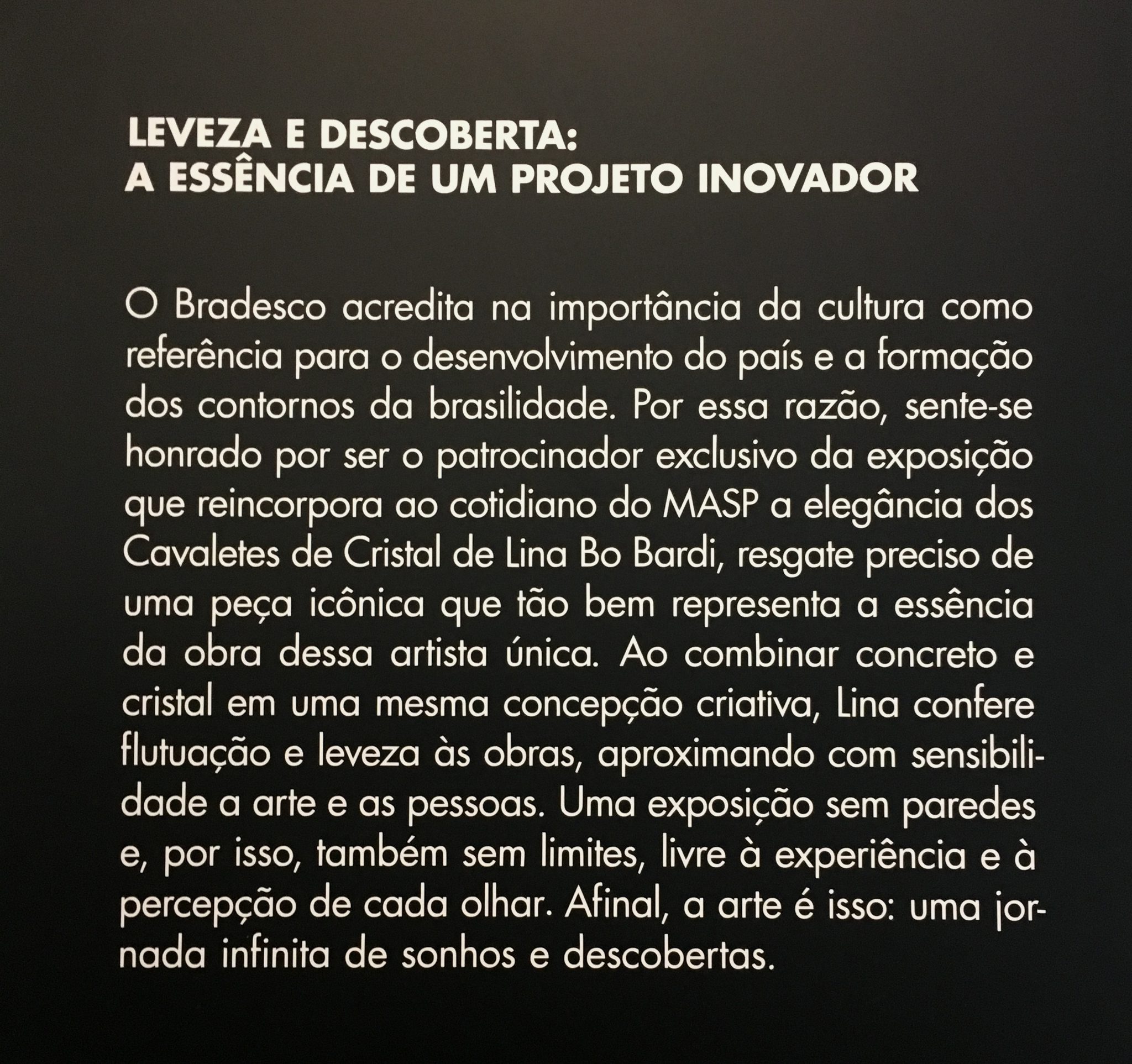 LEVEZA E DESCOBERTA:
A ESSÊNCIA DE UM PROJETO INOVADOR

O Bradesco acredita na importância da cultura como referência para o desenvolvimento do país e a formação dos contornos da brasilidade. Por essa razão, sente-se honrado por ser o patrocinador exclusivo da exposição que reincorpora ao cotidiano do MASP a elegância dos Cavaletes de Cristal de Lina Bo Bardi, resgate preciso de uma peça icônica que tão bem representa a essência da obra dessa artista única. Ao combinar concreto e cristal em uma mesma concepção criativa, Lina confere flutuação e leveza às obras, aproximando com sensibilidade a arte e as pessoas. Uma exposição sem paredes e, por isso, também sem limites, livre à experiência e à percepção de cada olhar. Afinal, a arte é isso: uma jornada infinita de sonhos e descobertas.